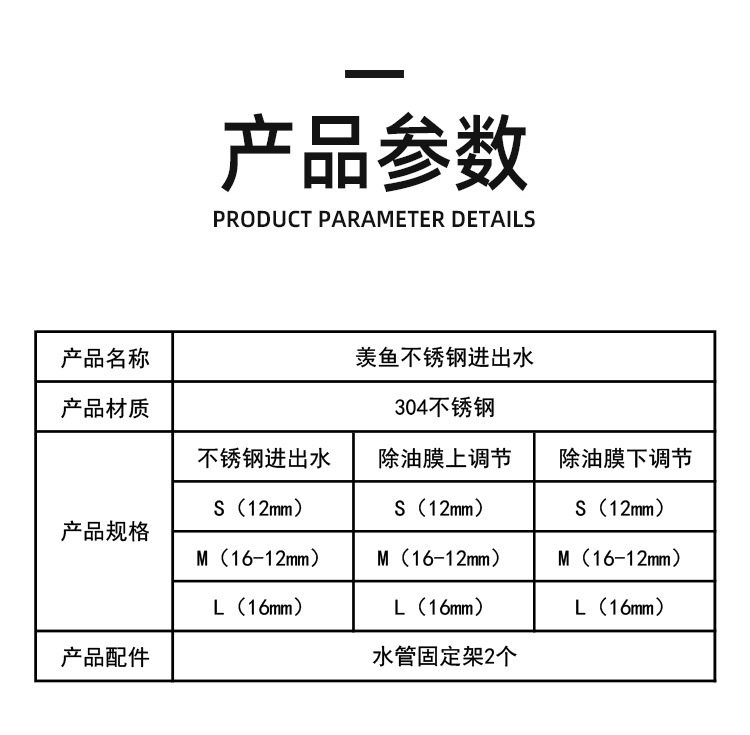 产品参数

PRODUCT PARAMETER DETAILS

| 产品名称 | 羡鱼不锈钢进出水 | | |
|---|---|---|---|
| 产品材质 | 304不锈钢 | | |
| 产品规格 | 不锈钢进出水 | 除油膜上调节 | 除油膜下调节 |
| | S（12mm） | S（12mm） | S（12mm） |
| | M（16-12mm） | M（16-12mm） | M（16-12mm） |
| | L（16mm） | L（16mm） | L（16mm） |
| 产品配件 | 水管固定架2个 | | |